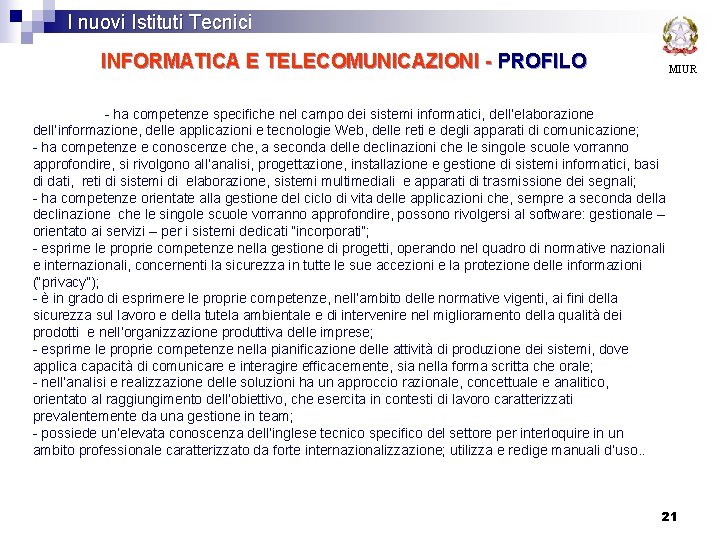 I nuovi Istituti Tecnici

MIUR

INFORMATICA E TELECOMUNICAZIONI - PROFILO

- ha competenze specifiche nel campo dei sistemi informatici, dell'elaborazione dell'informazione, delle applicazioni e tecnologie Web, delle reti e degli apparati di comunicazione;
- ha competenze e conoscenze che, a seconda delle declinazioni che le singole scuole vorranno approfondire, si rivolgono all'analisi, progettazione, installazione e gestione di sistemi informatici, basi di dati, reti di sistemi di elaborazione, sistemi multimediali e apparati di trasmissione dei segnali;
- ha competenze orientate alla gestione del ciclo di vita delle applicazioni che, sempre a seconda della declinazione che le singole scuole vorranno approfondire, possono rivolgersi al software: gestionale – orientato ai servizi – per i sistemi dedicati "incorporati";
- esprime le proprie competenze nella gestione di progetti, operando nel quadro di normative nazionali e internazionali, concernenti la sicurezza in tutte le sue accezioni e la protezione delle informazioni ("privacy");
- è in grado di esprimere le proprie competenze, nell'ambito delle normative vigenti, ai fini della sicurezza sul lavoro e della tutela ambientale e di intervenire nel miglioramento della qualità dei prodotti e nell'organizzazione produttiva delle imprese;
- esprime le proprie competenze nella pianificazione delle attività di produzione dei sistemi, dove applica capacità di comunicare e interagire efficacemente, sia nella forma scritta che orale;
- nell'analisi e realizzazione delle soluzioni ha un approccio razionale, concettuale e analitico, orientato al raggiungimento dell'obiettivo, che esercita in contesti di lavoro caratterizzati prevalentemente da una gestione in team;
- possiede un'elevata conoscenza dell'inglese tecnico specifico del settore per interloquire in un ambito professionale caratterizzato da forte internazionalizzazione; utilizza e redige manuali d'uso..

21